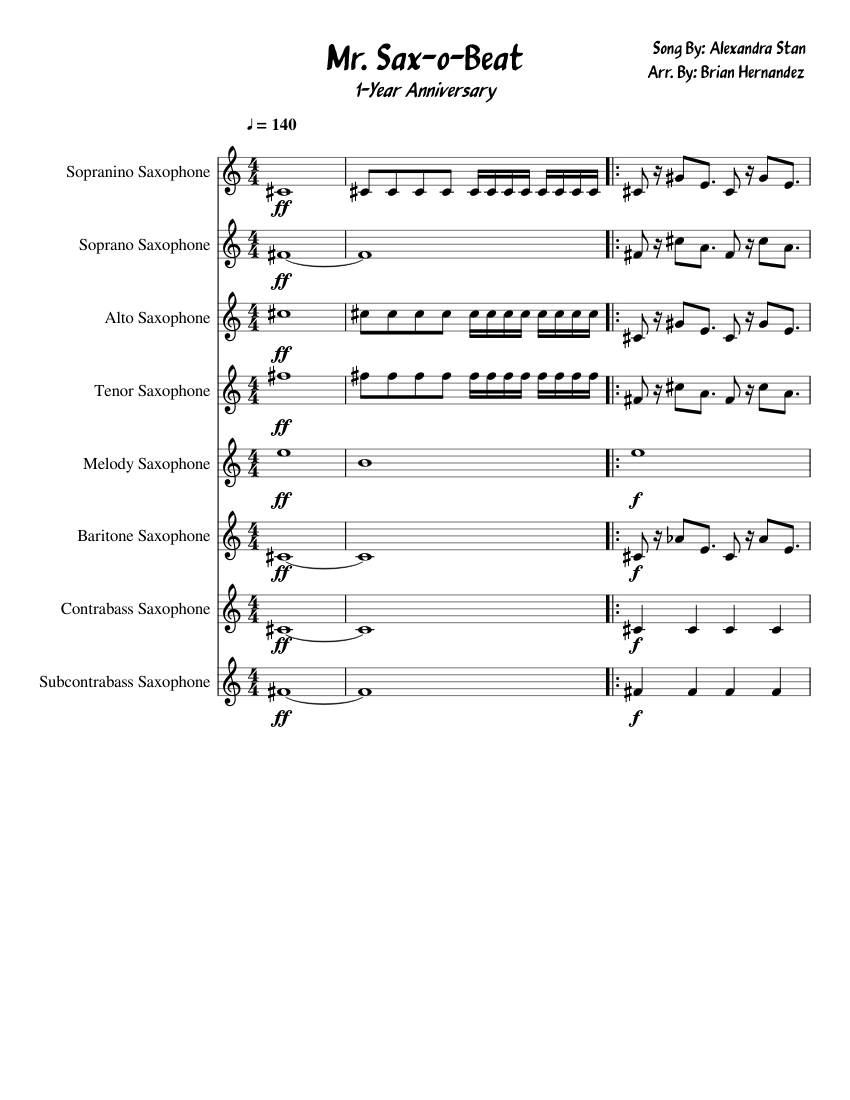 Mr. Sax-o-Beat
1-Year Anniversary

Song By: Alexandra Stan
Arr. By: Brian Hernandez

♩ = 140

Sopranino Saxophone
ff

Soprano Saxophone
ff

Alto Saxophone
ff

Tenor Saxophone
ff

Melody Saxophone
ff
f

Baritone Saxophone
ff
f

Contrabass Saxophone
ff
f

Subcontrabass Saxophone
ff
f